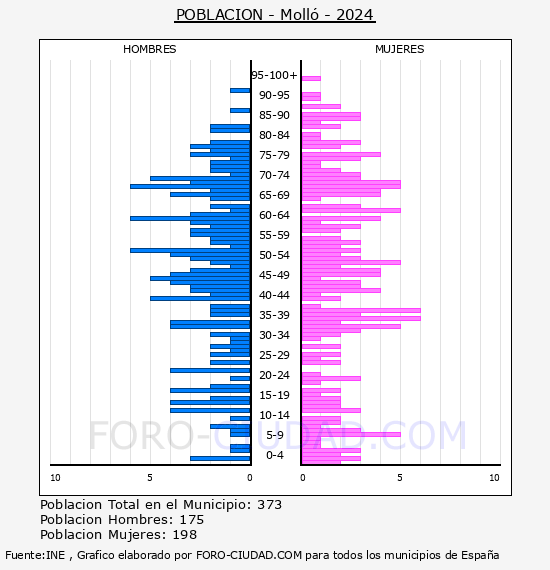 POBLACION - Molló - 2024

HOMBRES

MUJERES

95-100+
90-95
85-90
80-84
75-79
70-74
65-69
60-64
55-59
50-54
45-49
40-44
35-39
30-34
25-29
20-24
15-19
10-14
5-9
0-4

10
5
0
0
5
10

FORO-CIUDAD.COM

Poblacion Total en el Municipio: 373
Poblacion Hombres: 175
Poblacion Mujeres: 198

Fuente:INE , Grafico elaborado por FORO-CIUDAD.COM para todos los municipios de España